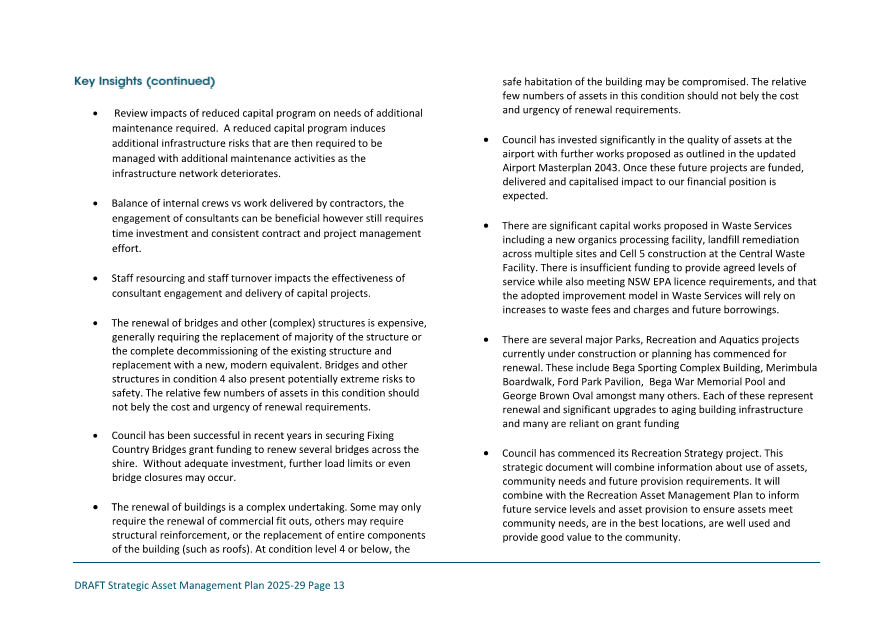 Key Insights (continued)

• Review impacts of reduced capital program on needs of additional maintenance required. A reduced capital program induces additional infrastructure risks that are then required to be managed with additional maintenance activities as the infrastructure network deteriorates.

• Balance of internal crews vs work delivered by contractors, the engagement of consultants can be beneficial however still requires time investment and consistent contract and project management effort.

• Staff resourcing and staff turnover impacts the effectiveness of consultant engagement and delivery of capital projects.

• The renewal of bridges and other (complex) structures is expensive, generally requiring the replacement of majority of the structure or the complete decommissioning of the existing structure and replacement with a new, modern equivalent. Bridges and other structures in condition 4 also present potentially extreme risks to safety. The relative few numbers of assets in this condition should not bely the cost and urgency of renewal requirements.

• Council has been successful in recent years in securing Fixing Country Bridges grant funding to renew several bridges across the shire. Without adequate investment, further load limits or even bridge closures may occur.

• The renewal of buildings is a complex undertaking. Some may only require the renewal of commercial fit outs, others may require structural reinforcement, or the replacement of entire components of the building (such as roofs). At condition level 4 or below, the safe habitation of the building may be compromised. The relative few numbers of assets in this condition should not bely the cost and urgency of renewal requirements.

• Council has invested significantly in the quality of assets at the airport with further works proposed as outlined in the updated Airport Masterplan 2043. Once these future projects are funded, delivered and capitalised impact to our financial position is expected.

• There are significant capital works proposed in Waste Services including a new organics processing facility, landfill remediation across multiple sites and Cell 5 construction at the Central Waste Facility. There is insufficient funding to provide agreed levels of service while also meeting NSW EPA licence requirements, and that the adopted improvement model in Waste Services will rely on increases to waste fees and charges and future borrowings.

• There are several major Parks, Recreation and Aquatics projects currently under construction or planning has commenced for renewal. These include Bega Sporting Complex Building, Merimbula Boardwalk, Ford Park Pavilion, Bega War Memorial Pool and George Brown Oval amongst many others. Each of these represent renewal and significant upgrades to aging building infrastructure and many are reliant on grant funding

• Council has commenced its Recreation Strategy project. This strategic document will combine information about use of assets, community needs and future provision requirements. It will combine with the Recreation Asset Management Plan to inform future service levels and asset provision to ensure assets meet community needs, are in the best locations, are well used and provide good value to the community.

DRAFT Strategic Asset Management Plan 2025-29 Page 13